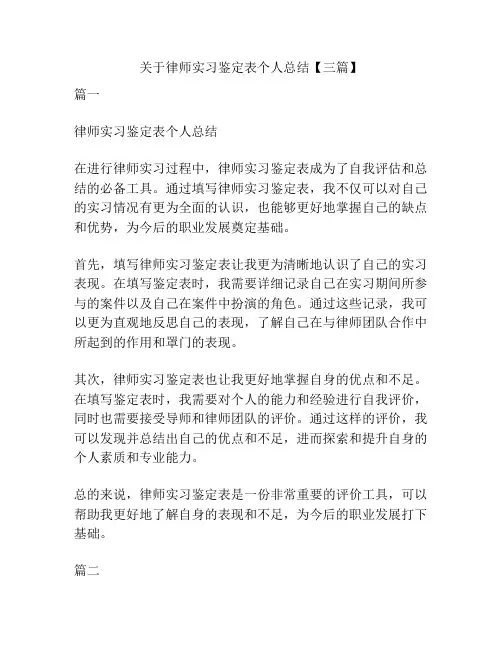 关于律师实习鉴定表个人总结【三篇】

篇一

律师实习鉴定表个人总结

在进行律师实习过程中，律师实习鉴定表成为了自我评估和总结的必备工具。通过填写律师实习鉴定表，我不仅可以对自己的实习情况有更为全面的认识，也能够更好地掌握自己的缺点和优势，为今后的职业发展奠定基础。

首先，填写律师实习鉴定表让我更为清晰地认识了自己的实习表现。在填写鉴定表时，我需要详细记录自己在实习期间所参与的案件以及自己在案件中扮演的角色。通过这些记录，我可以更为直观地反思自己的表现，了解自己在与律师团队合作中所起到的作用和罩门的表现。

其次，律师实习鉴定表也让我更好地掌握自身的优点和不足。在填写鉴定表时，我需要对个人的能力和经验进行自我评价，同时也需要接受导师和律师团队的评价。通过这样的评价，我可以发现并总结出自己的优点和不足，进而探索和提升自身的个人素质和专业能力。

总的来说，律师实习鉴定表是一份非常重要的评价工具，可以帮助我更好地了解自身的表现和不足，为今后的职业发展打下基础。

篇二